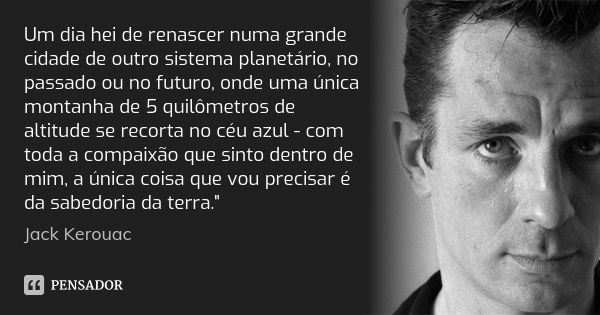 Um dia hei de renascer numa grande cidade de outro sistema planetário, no passado ou no futuro, onde uma única montanha de 5 quilômetros de altitude se recorta no céu azul - com toda a compaixão que sinto dentro de mim, a única coisa que vou precisar é da sabedoria da terra."

Jack Kerouac

PENSADOR